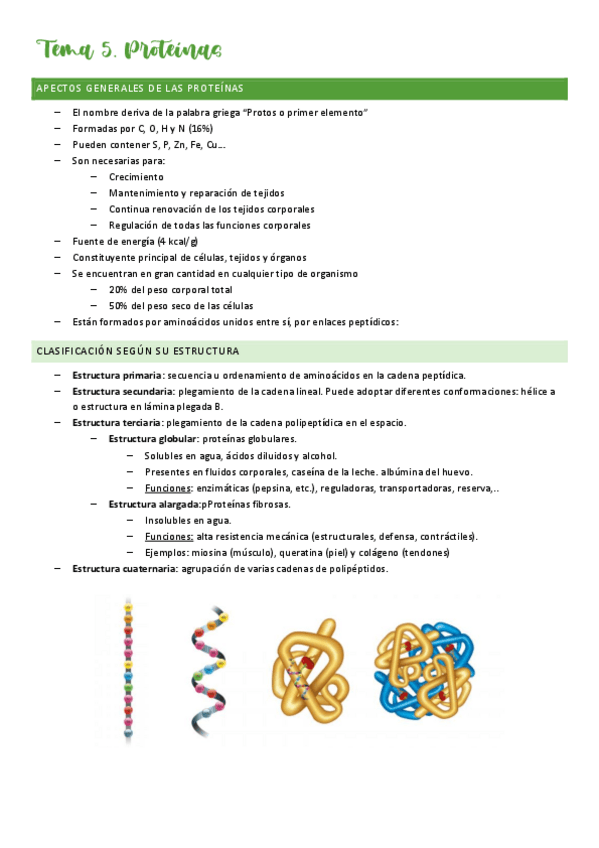 Tema 5. Proteínas

APECTOS GENERALES DE LAS PROTEÍNAS

– El nombre deriva de la palabra griega "Protos o primer elemento"
– Formadas por C, O, H y N (16%)
– Pueden contener S, P, Zn, Fe, Cu…
– Son necesarias para:
 – Crecimiento
 – Mantenimiento y reparación de tejidos
 – Continua renovación de los tejidos corporales
 – Regulación de todas las funciones corporales
– Fuente de energía (4 kcal/g)
– Constituyente principal de células, tejidos y órganos
– Se encuentran en gran cantidad en cualquier tipo de organismo
 – 20% del peso corporal total
 – 50% del peso seco de las células
– Están formados por aminoácidos unidos entre sí, por enlaces peptídicos:

CLASIFICACIÓN SEGÚN SU ESTRUCTURA

– Estructura primaria: secuencia u ordenamiento de aminoácidos en la cadena peptídica.
– Estructura secundaria: plegamiento de la cadena lineal. Puede adoptar diferentes conformaciones: hélice a o estructura en lámina plegada B.
– Estructura terciaria: plegamiento de la cadena polipeptídica en el espacio.
 – Estructura globular: proteínas globulares.
  – Solubles en agua, ácidos diluidos y alcohol.
  – Presentes en fluidos corporales, caseína de la leche. albúmina del huevo.
  – Funciones: enzimáticas (pepsina, etc.), reguladoras, transportadoras, reserva,..
 – Estructura alargada:pProteínas fibrosas.
  – Insolubles en agua.
  – Funciones: alta resistencia mecánica (estructurales, defensa, contráctiles).
  – Ejemplos: miosina (músculo), queratina (piel) y colágeno (tendones)
– Estructura cuaternaria: agrupación de varias cadenas de polipéptidos.